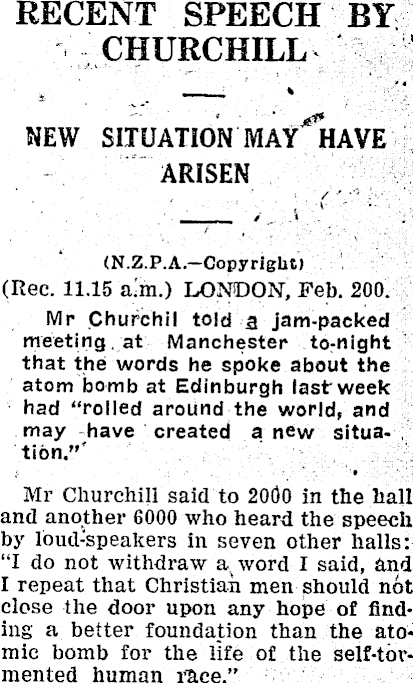 RECENT SPEECH BY CHURCHILL

NEW SITUATION MAY HAVE ARISEN

(N.Z.P.A.—Copyright)

(Rec. 11.15 a.m.) LONDON, Feb. 200.

Mr Churchil told a jam-packed meeting at Manchester to-night that the words he spoke about the atom bomb at Edinburgh last week had "rolled around the world, and may have created a new situation."

Mr Churchill said to 2000 in the hall and another 6000 who heard the speech by loud-speakers in seven other halls: "I do not withdraw a word I said, and I repeat that Christian men should not close the door upon any hope of finding a better foundation than the atomic bomb for the life of the self-tormented human race."